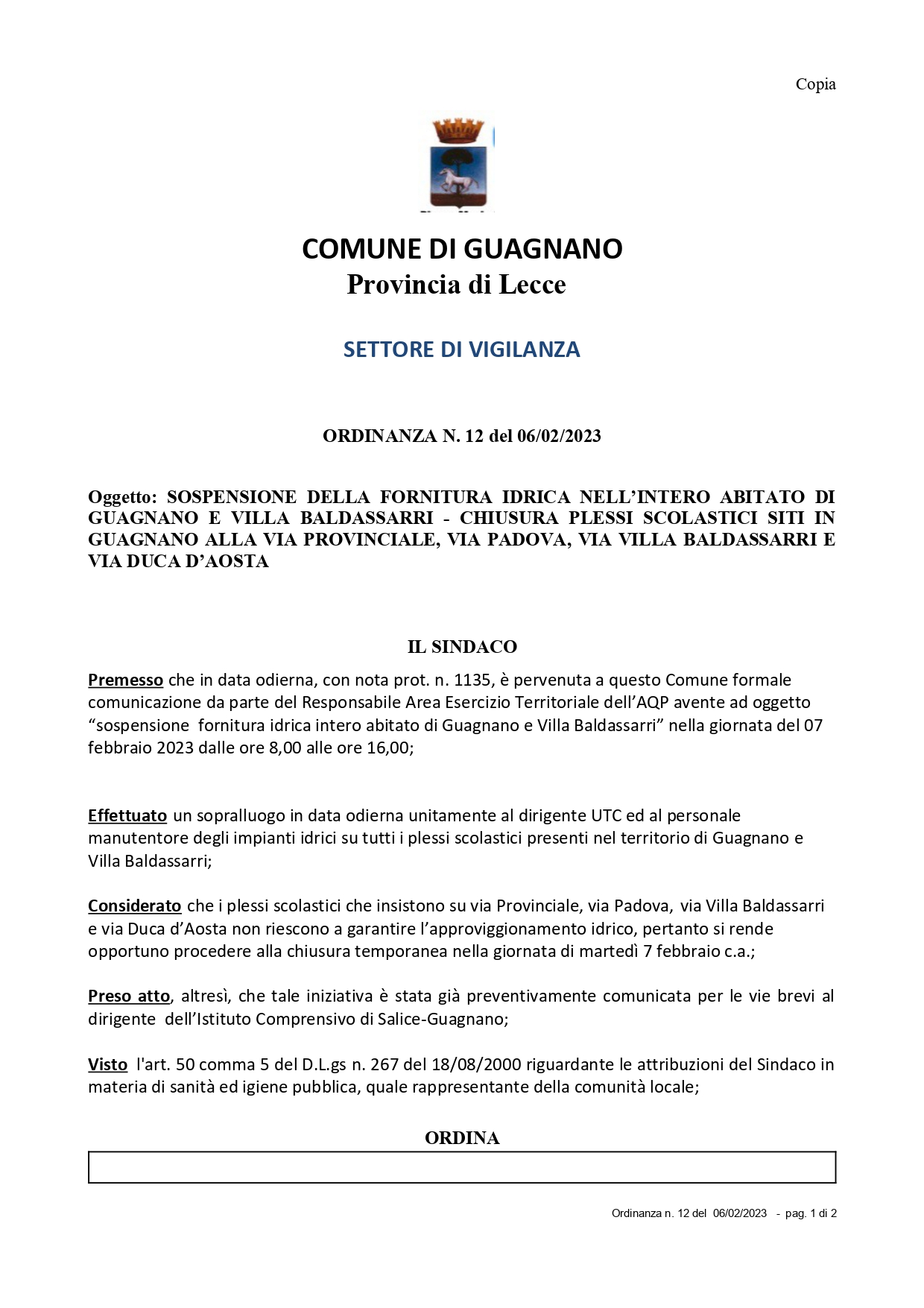 Copia

COMUNE DI GUAGNANO
Provincia di Lecce

SETTORE DI VIGILANZA

ORDINANZA N. 12 del 06/02/2023

Oggetto: SOSPENSIONE DELLA FORNITURA IDRICA NELL'INTERO ABITATO DI GUAGNANO E VILLA BALDASSARRI - CHIUSURA PLESSI SCOLASTICI SITI IN GUAGNANO ALLA VIA PROVINCIALE, VIA PADOVA, VIA VILLA BALDASSARRI E VIA DUCA D'AOSTA

IL SINDACO

Premesso che in data odierna, con nota prot. n. 1135, è pervenuta a questo Comune formale comunicazione da parte del Responsabile Area Esercizio Territoriale dell'AQP avente ad oggetto "sospensione fornitura idrica intero abitato di Guagnano e Villa Baldassarri" nella giornata del 07 febbraio 2023 dalle ore 8,00 alle ore 16,00;

Effettuato un sopralluogo in data odierna unitamente al dirigente UTC ed al personale manutentore degli impianti idrici su tutti i plessi scolastici presenti nel territorio di Guagnano e Villa Baldassarri;

Considerato che i plessi scolastici che insistono su via Provinciale, via Padova, via Villa Baldassarri e via Duca d'Aosta non riescono a garantire l'approviggionamento idrico, pertanto si rende opportuno procedere alla chiusura temporanea nella giornata di martedì 7 febbraio c.a.;

Preso atto, altresì, che tale iniziativa è stata già preventivamente comunicata per le vie brevi al dirigente dell'Istituto Comprensivo di Salice-Guagnano;

Visto l'art. 50 comma 5 del D.L.gs n. 267 del 18/08/2000 riguardante le attribuzioni del Sindaco in materia di sanità ed igiene pubblica, quale rappresentante della comunità locale;

ORDINA

Ordinanza n. 12 del 06/02/2023 - pag. 1 di 2